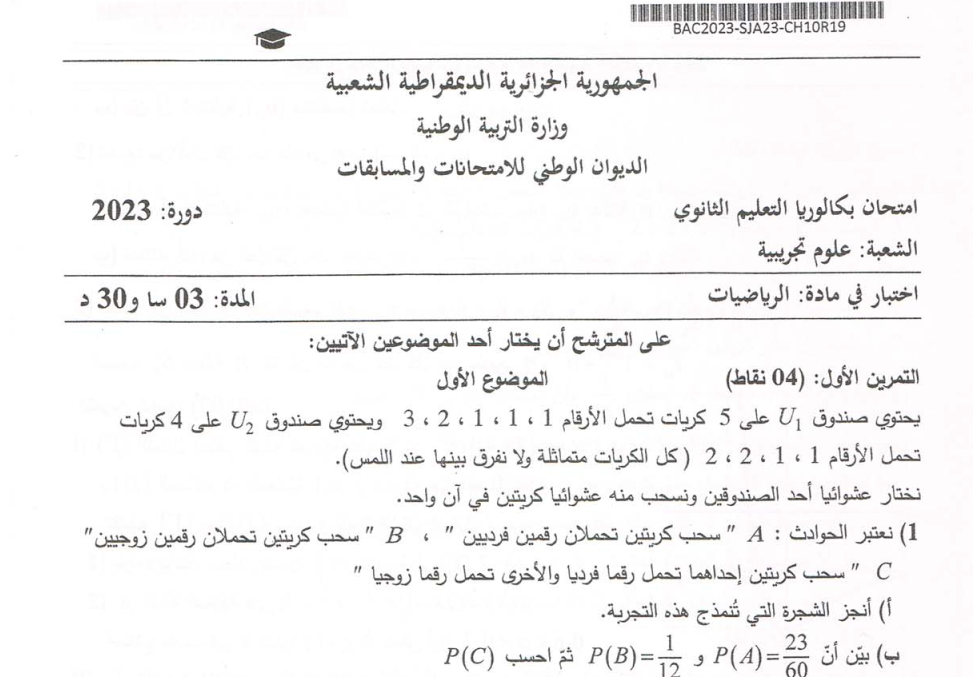 BAC2023-SJA23-CH10R19

الجمهورية الجزائرية الديمقراطية الشعبية
وزارة التربية الوطنية
الديوان الوطني للامتحانات والمسابقات

امتحان بكالوريا التعليم الثانوي دورة: 2023
الشعبة: علوم تجريبية

اختبار في مادة: الرياضيات المدة: 03 سا و30 د

على المترشح أن يختار أحد الموضوعين الآتيين:
الموضوع الأول

التمرين الأول: (04 نقاط)

يحتوي صندوق $U_1$ على 5 كريات تحمل الأرقام 1 ، 1 ، 1 ، 2 ، 3 ويحتوي صندوق $U_2$ على 4 كريات تحمل الأرقام 1 ، 1 ، 2 ، 2 ( كل الكريات متماثلة ولا نفرق بينها عند اللمس).

نختار عشوائيا أحد الصندوقين ونسحب منه عشوائيا كريتين في آن واحد.

1) نعتبر الحوادث : $A$ " سحب كريتين تحملان رقمين فرديين " ، $B$ " سحب كريتين تحملان رقمين زوجيين"
$C$ " سحب كريتين إحداهما تحمل رقما فرديا والأخرى تحمل رقما زوجيا "

أ) أنجز الشجرة التي تُنمذج هذه التجربة.

ب) بيّن أنّ $P(A)=\frac{23}{60}$ و $P(B)=\frac{1}{12}$ ثمّ احسب $P(C)$